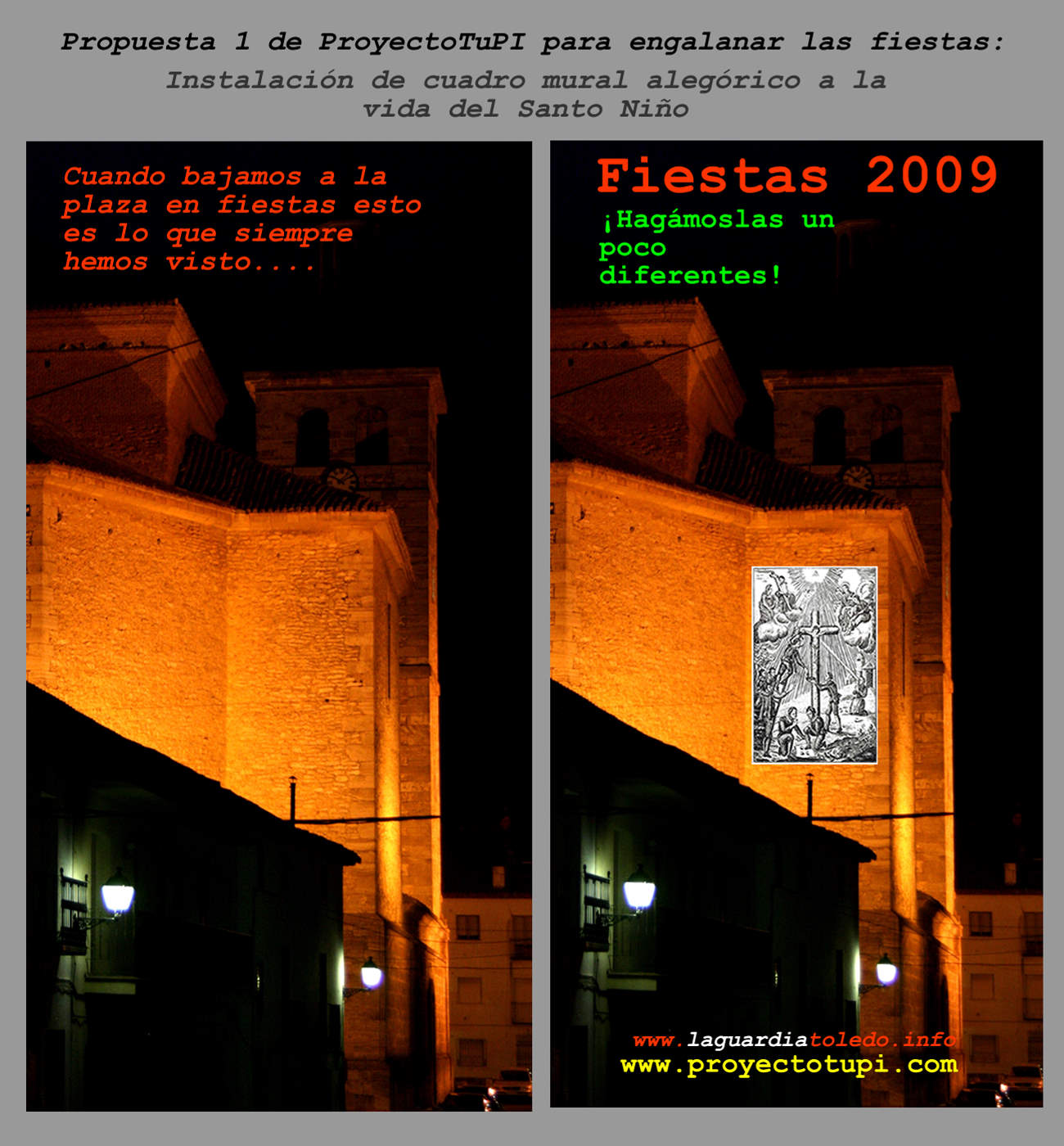 Propuesta 1 de ProyectoTuPI para engalanar las fiestas:

Instalación de cuadro mural alegórico a la vida del Santo Niño

Cuando bajamos a la plaza en fiestas esto es lo que siempre hemos visto....

Fiestas 2009

¡Hagámoslas un poco diferentes!

www.laguardiatoledo.info
www.proyectotupi.com